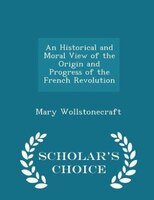 An Historical and Moral View of the Origin and Progress of the French Revolution

Mary Wollstonecraft

SCHOLAR'S CHOICE